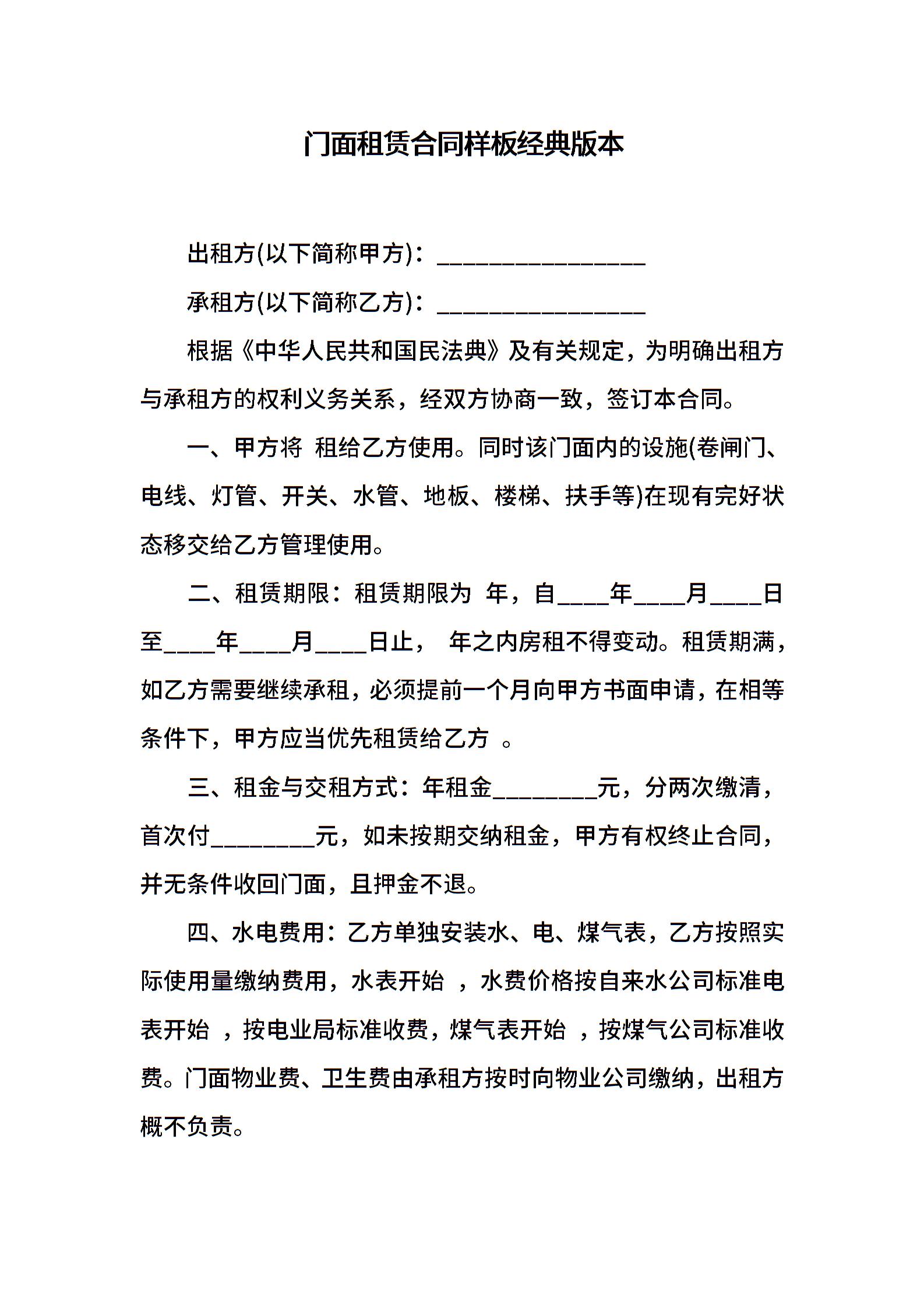 门面租赁合同样板经典版本

出租方(以下简称甲方)：________________

承租方(以下简称乙方)：________________

根据《中华人民共和国民法典》及有关规定，为明确出租方与承租方的权利义务关系，经双方协商一致，签订本合同。

一、甲方将 租给乙方使用。同时该门面内的设施(卷闸门、电线、灯管、开关、水管、地板、楼梯、扶手等)在现有完好状态移交给乙方管理使用。

二、租赁期限：租赁期限为 年，自____年____月____日至____年____月____日止， 年之内房租不得变动。租赁期满，如乙方需要继续承租，必须提前一个月向甲方书面申请，在相等条件下，甲方应当优先租赁给乙方 。

三、租金与交租方式：年租金________元，分两次缴清，首次付________元，如未按期交纳租金，甲方有权终止合同，并无条件收回门面，且押金不退。

四、水电费用：乙方单独安装水、电、煤气表，乙方按照实际使用量缴纳费用，水表开始 ，水费价格按自来水公司标准电表开始 ，按电业局标准收费，煤气表开始 ，按煤气公司标准收费。门面物业费、卫生费由承租方按时向物业公司缴纳，出租方概不负责。